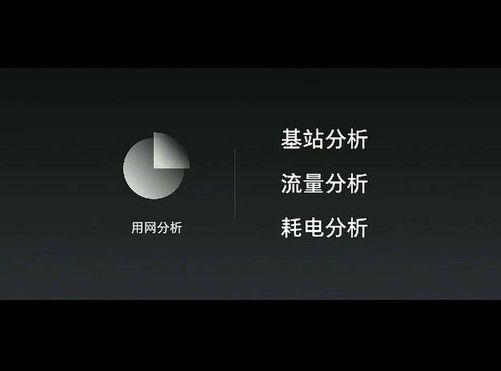 用网分析

基站分析
流量分析
耗电分析